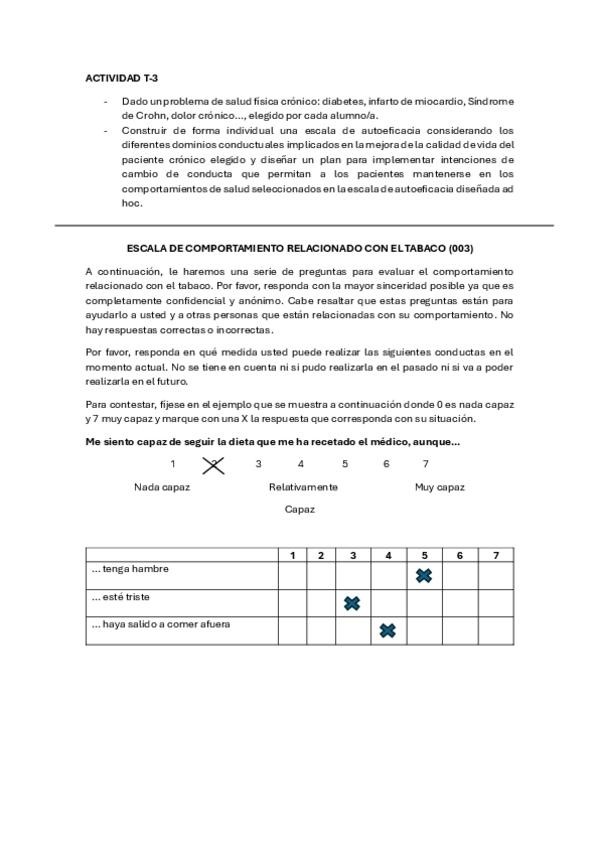 ACTIVIDAD T-3

- Dado un problema de salud física crónico: diabetes, infarto de miocardio, Síndrome de Crohn, dolor crónico..., elegido por cada alumno/a.
- Construir de forma individual una escala de autoeficacia considerando los diferentes dominios conductuales implicados en la mejora de la calidad de vida del paciente crónico elegido y diseñar un plan para implementar intenciones de cambio de conducta que permitan a los pacientes mantenerse en los comportamientos de salud seleccionados en la escala de autoeficacia diseñada ad hoc.

ESCALA DE COMPORTAMIENTO RELACIONADO CON EL TABACO (003)

A continuación, le haremos una serie de preguntas para evaluar el comportamiento relacionado con el tabaco. Por favor, responda con la mayor sinceridad posible ya que es completamente confidencial y anónimo. Cabe resaltar que estas preguntas están para ayudarlo a usted y a otras personas que están relacionadas con su comportamiento. No hay respuestas correctas o incorrectas.

Por favor, responda en qué medida usted puede realizar las siguientes conductas en el momento actual. No se tiene en cuenta ni si pudo realizarla en el pasado ni si va a poder realizarla en el futuro.

Para contestar, fíjese en el ejemplo que se muestra a continuación donde 0 es nada capaz y 7 muy capaz y marque con una X la respuesta que corresponda con su situación.

Me siento capaz de seguir la dieta que me ha recetado el médico, aunque...

1 2 3 4 5 6 7

Nada capaz Relativamente Capaz Muy capaz

| | 1 | 2 | 3 | 4 | 5 | 6 | 7 |
|---|---|---|---|---|---|---|---|
| ... tenga hambre | | | | | X | | |
| ... esté triste | | | X | | | | |
| ... haya salido a comer afuera | | | | X | | | |